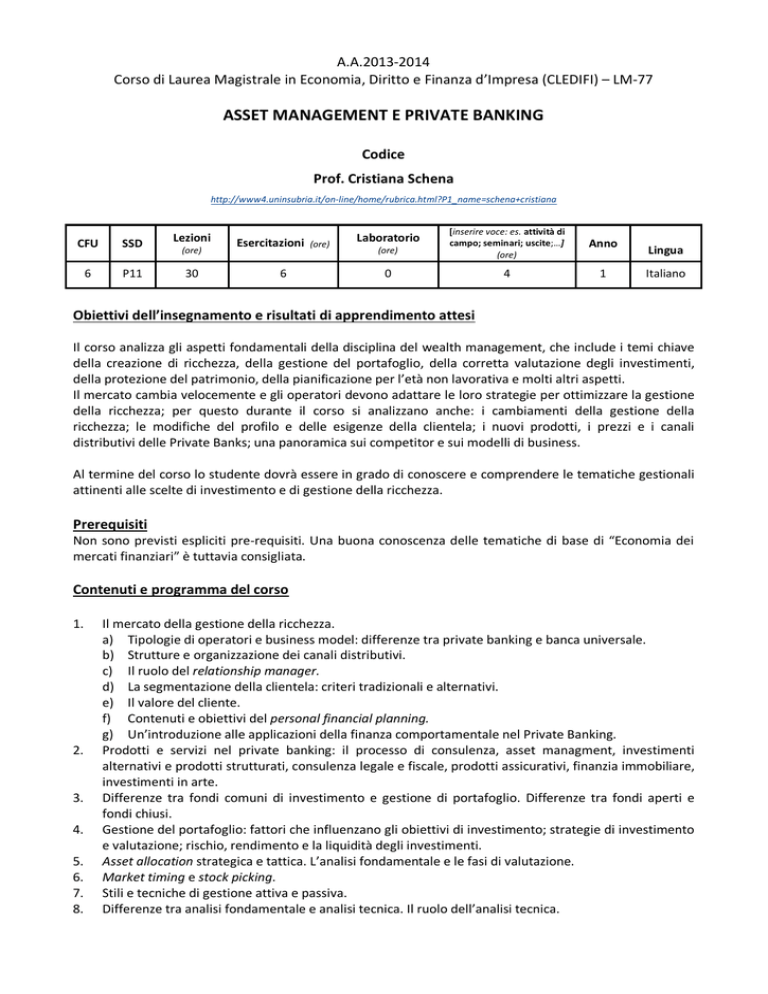 A.A.2013-2014
Corso di Laurea Magistrale in Economia, Diritto e Finanza d'Impresa (CLEDIFI) – LM-77

ASSET MANAGEMENT E PRIVATE BANKING

Codice
Prof. Cristiana Schena
http://www4.uninsubria.it/on-line/home/rubrica.html?P1_name=schena+cristiana

| CFU | SSD | Lezioni (ore) | Esercitazioni (ore) | Laboratorio (ore) | [inserire voce: es. attività di campo; seminari; uscite;...] (ore) | Anno | Lingua |
|---|---|---|---|---|---|---|---|
| 6 | P11 | 30 | 6 | 0 | 4 | 1 | Italiano |

Obiettivi dell'insegnamento e risultati di apprendimento attesi

Il corso analizza gli aspetti fondamentali della disciplina del wealth management, che include i temi chiave della creazione di ricchezza, della gestione del portafoglio, della corretta valutazione degli investimenti, della protezione del patrimonio, della pianificazione per l'età non lavorativa e molti altri aspetti.
Il mercato cambia velocemente e gli operatori devono adattare le loro strategie per ottimizzare la gestione della ricchezza; per questo durante il corso si analizzano anche: i cambiamenti della gestione della ricchezza; le modifiche del profilo e delle esigenze della clientela; i nuovi prodotti, i prezzi e i canali distributivi delle Private Banks; una panoramica sui competitor e sui modelli di business.

Al termine del corso lo studente dovrà essere in grado di conoscere e comprendere le tematiche gestionali attinenti alle scelte di investimento e di gestione della ricchezza.

Prerequisiti
Non sono previsti espliciti pre-requisiti. Una buona conoscenza delle tematiche di base di "Economia dei mercati finanziari" è tuttavia consigliata.

Contenuti e programma del corso

1. Il mercato della gestione della ricchezza.
a) Tipologie di operatori e business model: differenze tra private banking e banca universale.
b) Strutture e organizzazione dei canali distributivi.
c) Il ruolo del relationship manager.
d) La segmentazione della clientela: criteri tradizionali e alternativi.
e) Il valore del cliente.
f) Contenuti e obiettivi del personal financial planning.
g) Un'introduzione alle applicazioni della finanza comportamentale nel Private Banking.
2. Prodotti e servizi nel private banking: il processo di consulenza, asset managment, investimenti alternativi e prodotti strutturati, consulenza legale e fiscale, prodotti assicurativi, finanzia immobiliare, investimenti in arte.
3. Differenze tra fondi comuni di investimento e gestione di portafoglio. Differenze tra fondi aperti e fondi chiusi.
4. Gestione del portafoglio: fattori che influenzano gli obiettivi di investimento; strategie di investimento e valutazione; rischio, rendimento e la liquidità degli investimenti.
5. Asset allocation strategica e tattica. L'analisi fondamentale e le fasi di valutazione.
6. Market timing e stock picking.
7. Stili e tecniche di gestione attiva e passiva.
8. Differenze tra analisi fondamentale e analisi tecnica. Il ruolo dell'analisi tecnica.